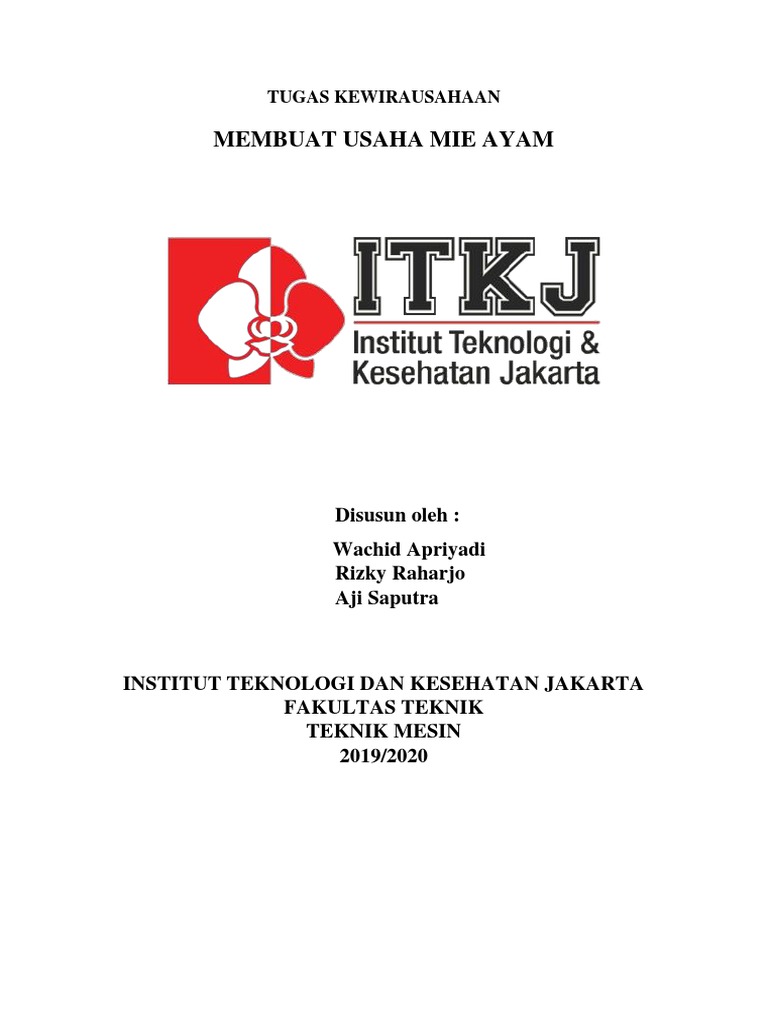 TUGAS KEWIRAUSAHAAN

MEMBUAT USAHA MIE AYAM

ITKJ
Institut Teknologi & Kesehatan Jakarta

Disusun oleh :

Wachid Apriyadi
Rizky Raharjo
Aji Saputra

INSTITUT TEKNOLOGI DAN KESEHATAN JAKARTA
FAKULTAS TEKNIK
TEKNIK MESIN
2019/2020